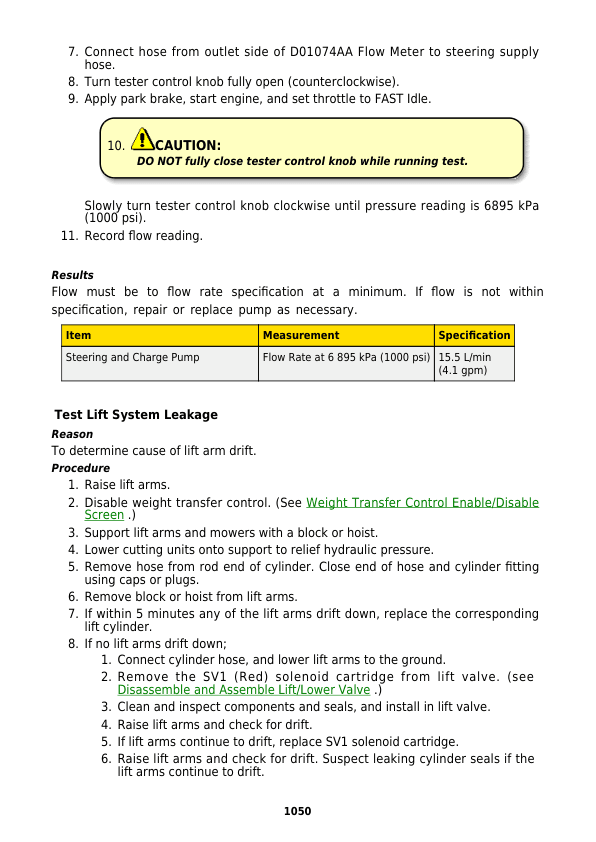 7. Connect hose from outlet side of D01074AA Flow Meter to steering supply hose.
8. Turn tester control knob fully open (counterclockwise).
9. Apply park brake, start engine, and set throttle to FAST Idle.

10. CAUTION:
DO NOT fully close tester control knob while running test.

Slowly turn tester control knob clockwise until pressure reading is 6895 kPa (1000 psi).
11. Record flow reading.

Results
Flow must be to flow rate specification at a minimum. If flow is not within specification, repair or replace pump as necessary.

| Item | Measurement | Specification |
|---|---|---|
| Steering and Charge Pump | Flow Rate at 6 895 kPa (1000 psi) | 15.5 L/min (4.1 gpm) |

Test Lift System Leakage
Reason
To determine cause of lift arm drift.
Procedure
1. Raise lift arms.
2. Disable weight transfer control. (See Weight Transfer Control Enable/Disable Screen .)
3. Support lift arms and mowers with a block or hoist.
4. Lower cutting units onto support to relief hydraulic pressure.
5. Remove hose from rod end of cylinder. Close end of hose and cylinder fitting using caps or plugs.
6. Remove block or hoist from lift arms.
7. If within 5 minutes any of the lift arms drift down, replace the corresponding lift cylinder.
8. If no lift arms drift down;
1. Connect cylinder hose, and lower lift arms to the ground.
2. Remove the SV1 (Red) solenoid cartridge from lift valve. (see Disassemble and Assemble Lift/Lower Valve .)
3. Clean and inspect components and seals, and install in lift valve.
4. Raise lift arms and check for drift.
5. If lift arms continue to drift, replace SV1 solenoid cartridge.
6. Raise lift arms and check for drift. Suspect leaking cylinder seals if the lift arms continue to drift.

1050